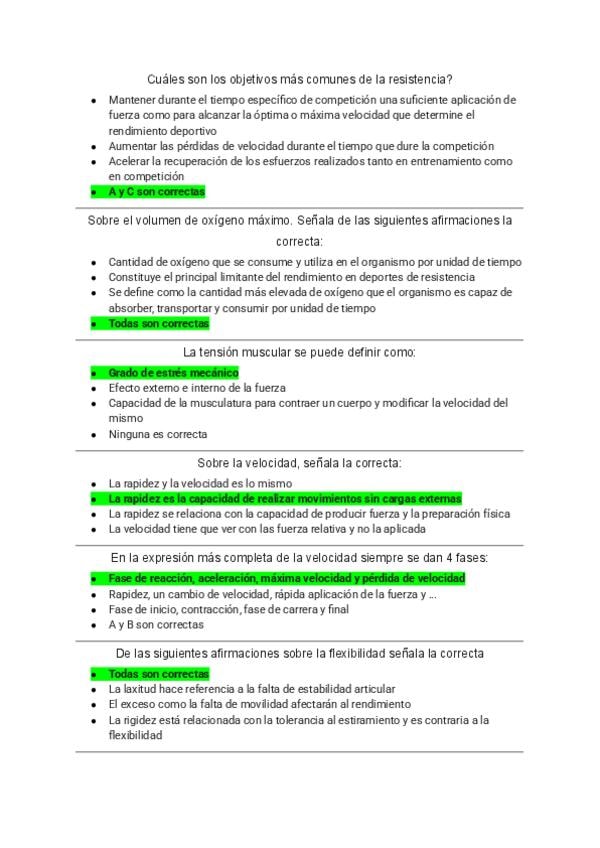 Cuáles son los objetivos más comunes de la resistencia?

- Mantener durante el tiempo específico de competición una suficiente aplicación de fuerza como para alcanzar la óptima o máxima velocidad que determine el rendimiento deportivo
- Aumentar las pérdidas de velocidad durante el tiempo que dure la competición
- Acelerar la recuperación de los esfuerzos realizados tanto en entrenamiento como en competición
- A y C son correctas

Sobre el volumen de oxígeno máximo. Señala de las siguientes afirmaciones la correcta:

- Cantidad de oxígeno que se consume y utiliza en el organismo por unidad de tiempo
- Constituye el principal limitante del rendimiento en deportes de resistencia
- Se define como la cantidad más elevada de oxígeno que el organismo es capaz de absorber, transportar y consumir por unidad de tiempo
- Todas son correctas

La tensión muscular se puede definir como:

- Grado de estrés mecánico
- Efecto externo e interno de la fuerza
- Capacidad de la musculatura para contraer un cuerpo y modificar la velocidad del mismo
- Ninguna es correcta

Sobre la velocidad, señala la correcta:

- La rapidez y la velocidad es lo mismo
- La rapidez es la capacidad de realizar movimientos sin cargas externas
- La rapidez se relaciona con la capacidad de producir fuerza y la preparación física
- La velocidad tiene que ver con las fuerza relativa y no la aplicada

En la expresión más completa de la velocidad siempre se dan 4 fases:

- Fase de reacción, aceleración, máxima velocidad y pérdida de velocidad
- Rapidez, un cambio de velocidad, rápida aplicación de la fuerza y ...
- Fase de inicio, contracción, fase de carrera y final
- A y B son correctas

De las siguientes afirmaciones sobre la flexibilidad señala la correcta

- Todas son correctas
- La laxitud hace referencia a la falta de estabilidad articular
- El exceso como la falta de movilidad afectarán al rendimiento
- La rigidez está relacionada con la tolerancia al estiramiento y es contraria a la flexibilidad